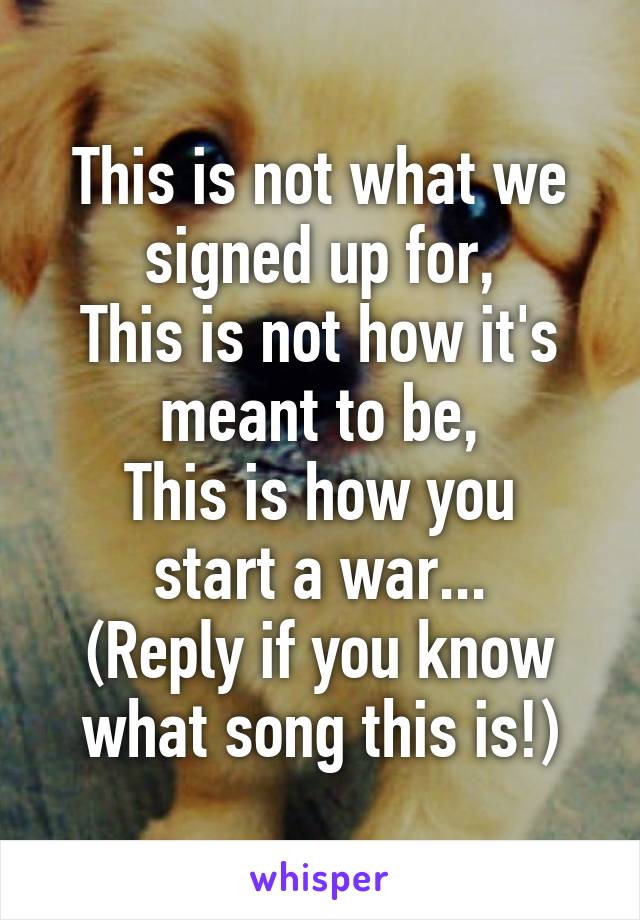 This is not what we signed up for,
This is not how it's meant to be,
This is how you start a war...
(Reply if you know what song this is!)

whisper